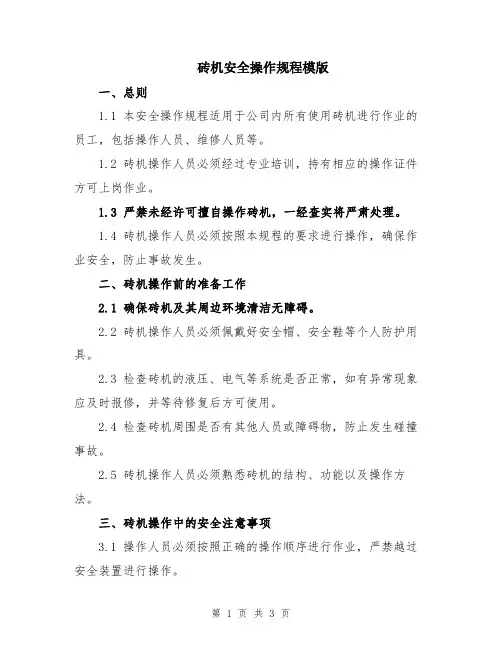 砖机安全操作规程模版

一、总则

1.1 本安全操作规程适用于公司内所有使用砖机进行作业的员工，包括操作人员、维修人员等。

1.2 砖机操作人员必须经过专业培训，持有相应的操作证件方可上岗作业。

1.3 严禁未经许可擅自操作砖机，一经查实将严肃处理。

1.4 砖机操作人员必须按照本规程的要求进行操作，确保作业安全，防止事故发生。

二、砖机操作前的准备工作

2.1 确保砖机及其周边环境清洁无障碍。

2.2 砖机操作人员必须佩戴好安全帽、安全鞋等个人防护用具。

2.3 检查砖机的液压、电气等系统是否正常，如有异常现象应及时报修，并等待修复后方可使用。

2.4 检查砖机周围是否有其他人员或障碍物，防止发生碰撞事故。

2.5 砖机操作人员必须熟悉砖机的结构、功能以及操作方法。

三、砖机操作中的安全注意事项

3.1 操作人员必须按照正确的操作顺序进行作业，严禁越过安全装置进行操作。

第 1 页 共 3 页